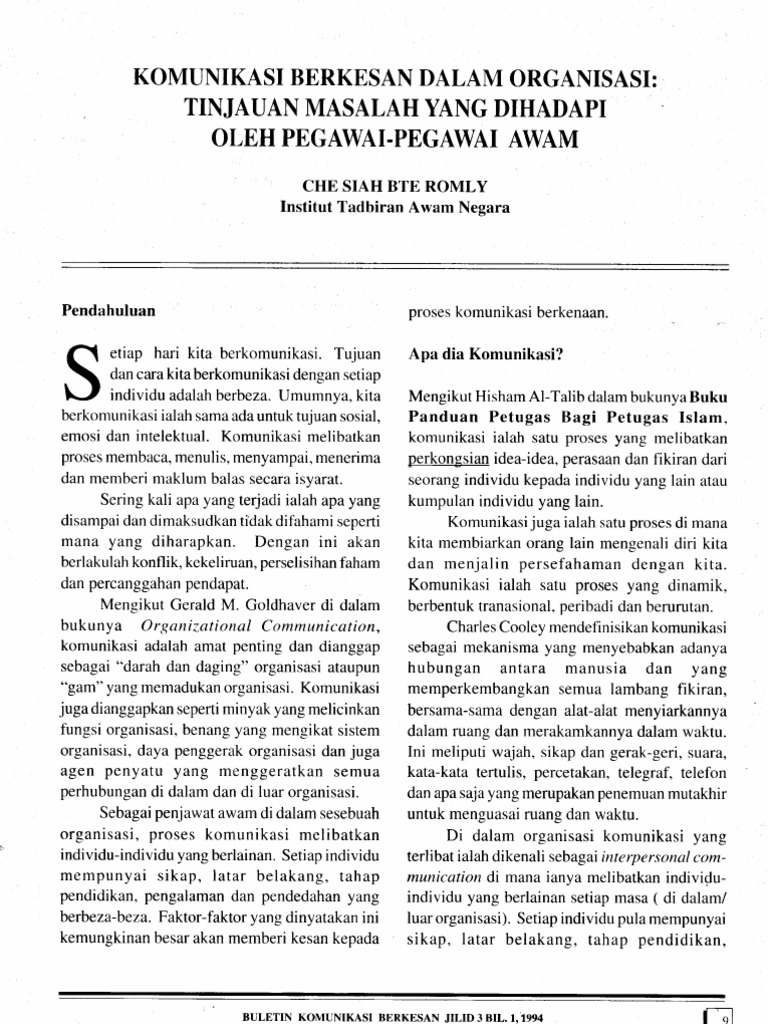 KOMUNIKASI BERKESAN DALAM ORGANISASI: TINJAUAN MASALAH YANG DIHADAPI OLEH PEGAWAI-PEGAWAI AWAM

CHE SIAH BTE ROMLY
Institut Tadbiran Awam Negara

Pendahuluan

Setiap hari kita berkomunikasi. Tujuan dan cara kita berkomunikasi dengan setiap individu adalah berbeza. Umumnya, kita berkomunikasi ialah sama ada untuk tujuan sosial, emosi dan intelektual. Komunikasi melibatkan proses membaca, menulis, menyampai, menerima dan memberi maklum balas secara isyarat.

Sering kali apa yang terjadi ialah apa yang disampai dan dimaksudkan tidak difahami seperti mana yang diharapkan. Dengan ini akan berlakulah konflik, kekeliruan, perselisihan faham dan percanggahan pendapat.

Mengikut Gerald M. Goldhaver di dalam bukunya Organizational Communication, komunikasi adalah amat penting dan dianggap sebagai "darah dan daging" organisasi ataupun "gam" yang memadukan organisasi. Komunikasi juga dianggapkan seperti minyak yang melicinkan fungsi organisasi, benang yang mengikat sistem organisasi, daya penggerak organisasi dan juga agen penyatu yang menggeratkan semua perhubungan di dalam dan di luar organisasi.

Sebagai penjawat awam di dalam sesebuah organisasi, proses komunikasi melibatkan individu-individu yang berlainan. Setiap individu mempunyai sikap, latar belakang, tahap pendidikan, pengalaman dan pendedahan yang berbeza-beza. Faktor-faktor yang dinyatakan ini kemungkinan besar akan memberi kesan kepada proses komunikasi berkenaan.

Apa dia Komunikasi?

Mengikut Hisham Al-Talib dalam bukunya Buku Panduan Petugas Bagi Petugas Islam, komunikasi ialah satu proses yang melibatkan perkongsian idea-idea, perasaan dan fikiran dari seorang individu kepada individu yang lain atau kumpulan individu yang lain.

Komunikasi juga ialah satu proses di mana kita membiarkan orang lain mengenali diri kita dan menjalin persefahaman dengan kita. Komunikasi ialah satu proses yang dinamik, berbentuk tranasional, peribadi dan berurutan.

Charles Cooley mendefinisikan komunikasi sebagai mekanisma yang menyebabkan adanya hubungan antara manusia dan yang memperkembangkan semua lambang fikiran, bersama-sama dengan alat-alat menyiarkannya dalam ruang dan merakamkannya dalam waktu. Ini meliputi wajah, sikap dan gerak-geri, suara, kata-kata tertulis, percetakan, telegraf, telefon dan apa saja yang merupakan penemuan mutakhir untuk menguasai ruang dan waktu.

Di dalam organisasi komunikasi yang terlibat ialah dikenali sebagai interpersonal communication di mana ianya melibatkan individu-individu yang berlainan setiap masa ( di dalam/ luar organisasi). Setiap individu pula mempunyai sikap, latar belakang, tahap pendidikan,

BULETIN KOMUNIKASI BERKESAN JILID 3 BIL. 1, 1994 9